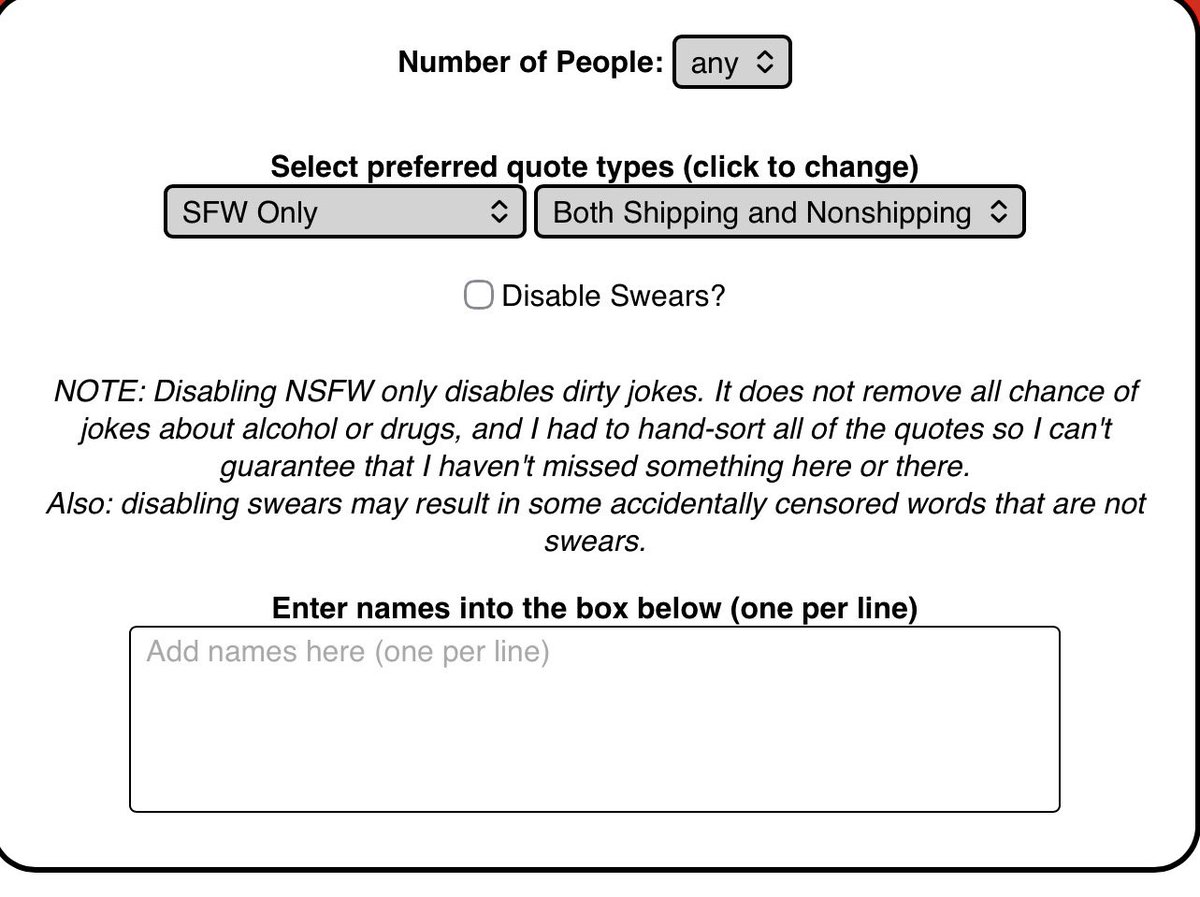 Number of People: any

Select preferred quote types (click to change)
SFW Only
Both Shipping and Nonshipping

Disable Swears?

NOTE: Disabling NSFW only disables dirty jokes. It does not remove all chance of jokes about alcohol or drugs, and I had to hand-sort all of the quotes so I can't guarantee that I haven't missed something here or there.
Also: disabling swears may result in some accidentally censored words that are not swears.

Enter names into the box below (one per line)
Add names here (one per line)